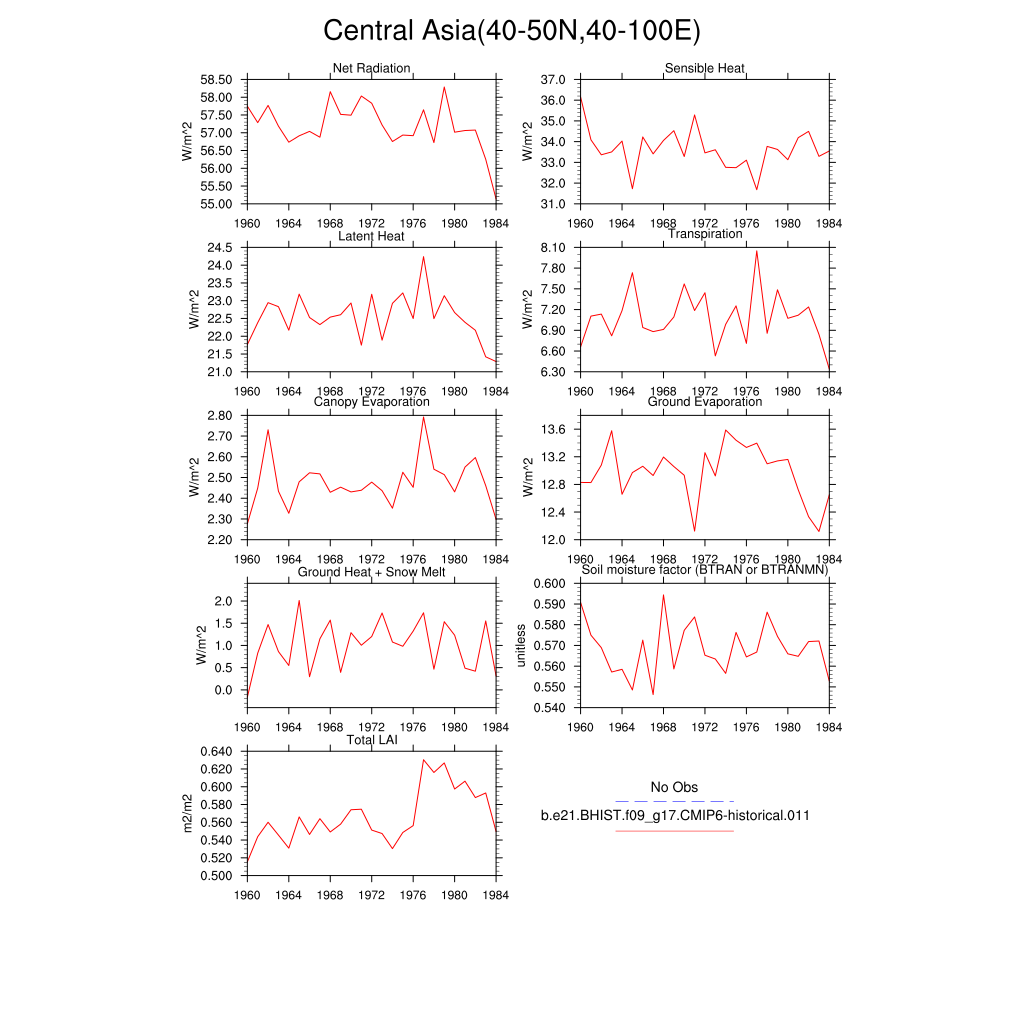 Central Asia(40-50N,40-100E)

Net Radiation
W/m^2
58.50 58.00 57.50 57.00 56.50 56.00 55.50 55.00
1960 1964 1968 1972 1976 1980 1984

Sensible Heat
W/m^2
37.0 36.0 35.0 34.0 33.0 32.0 31.0
1960 1964 1968 1972 1976 1980 1984

Latent Heat
W/m^2
24.5 24.0 23.5 23.0 22.5 22.0 21.5 21.0
1960 1964 1968 1972 1976 1980 1984

Transpiration
W/m^2
8.10 7.80 7.50 7.20 6.90 6.60 6.30
1960 1964 1968 1972 1976 1980 1984

Canopy Evaporation
W/m^2
2.80 2.70 2.60 2.50 2.40 2.30 2.20
1960 1964 1968 1972 1976 1980 1984

Ground Evaporation
W/m^2
13.6 13.2 12.8 12.4 12.0
1960 1964 1968 1972 1976 1980 1984

Ground Heat + Snow Melt
W/m^2
2.0 1.5 1.0 0.5 0.0
1960 1964 1968 1972 1976 1980 1984

Soil moisture factor (BTRAN or BTRANMN)
unitless
0.600 0.590 0.580 0.570 0.560 0.550 0.540
1960 1964 1968 1972 1976 1980 1984

Total LAI
m2/m2
0.640 0.620 0.600 0.580 0.560 0.540 0.520 0.500
1960 1964 1968 1972 1976 1980 1984

No Obs
b.e21.BHIST.f09_g17.CMIP6-historical.011